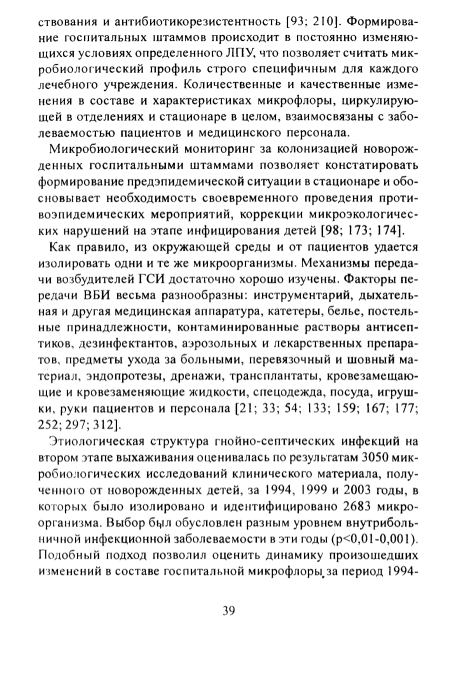 ствования и антибиотикорезистентность [93; 210]. Формирование госпитальных штаммов происходит в постоянно изменяющихся условиях определенного ЛПУ, что позволяет считать микробиологический профиль строго специфичным для каждого лечебного учреждения. Количественные и качественные изменения в составе и характеристиках микрофлоры, циркулирующей в отделениях и стационаре в целом, взаимосвязаны с заболеваемостью пациентов и медицинского персонала.

Микробиологический мониторинг за колонизацией новорожденных госпитальными штаммами позволяет констатировать формирование предэпидемической ситуации в стационаре и обосновывает необходимость своевременного проведения противоэпидемических мероприятий, коррекции микроэкологических нарушений на этапе инфицирования детей [98; 173; 174].

Как правило, из окружающей среды и от пациентов удается изолировать одни и те же микроорганизмы. Механизмы передачи возбудителей ГСИ достаточно хорошо изучены. Факторы передачи ВБИ весьма разнообразны: инструментарий, дыхательная и другая медицинская аппаратура, катетеры, белье, постельные принадлежности, контаминированные растворы антисептиков, дезинфектантов, аэрозольных и лекарственных препаратов, предметы ухода за больными, перевязочный и шовный материал, эндопротезы, дренажи, трансплантаты, кровезамещающие и кровезаменяющие жидкости, спецодежда, посуда, игрушки, руки пациентов и персонала [21; 33; 54; 133; 159; 167; 177; 252; 297; 312].

Этиологическая структура гнойно-септических инфекций на втором этапе выхаживания оценивалась по результатам 3050 микробиологических исследований клинического материала, полученного от новорожденных детей, за 1994, 1999 и 2003 годы, в которых было изолировано и идентифицировано 2683 микроорганизма. Выбор был обусловлен разным уровнем внутрибольничной инфекционной заболеваемости в эти годы (p<0,01-0,001). Подобный подход позволил оценить динамику произошедших изменений в составе госпитальной микрофлоры за период 1994-

39